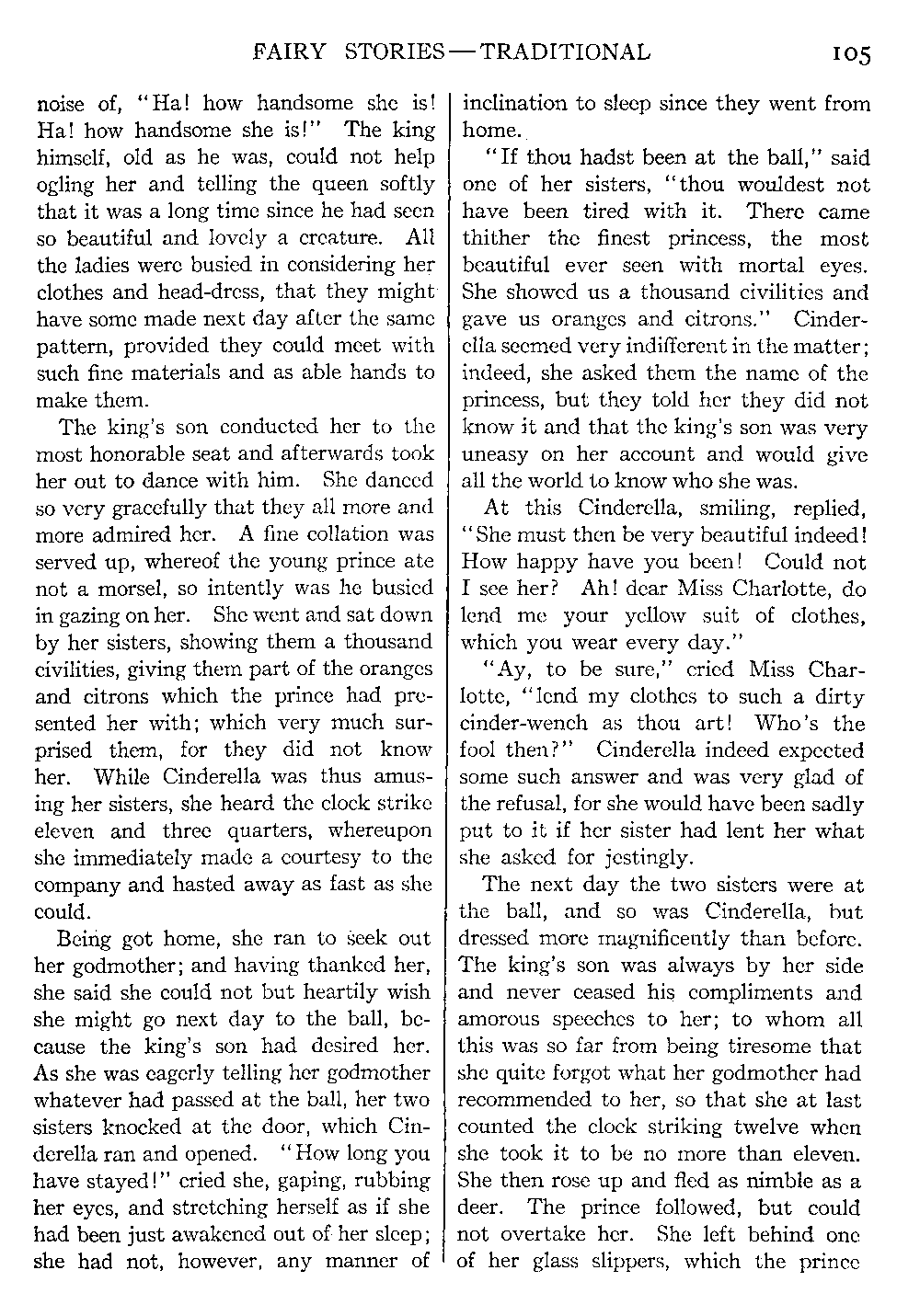 FAIRY STORIES—TRADITIONAL 105

noise of, "Ha! how handsome she is! Ha! how handsome she is!" The king himself, old as he was, could not help ogling her and telling the queen softly that it was a long time since he had seen so beautiful and lovely a creature. All the ladies were busied in considering her clothes and head-dress, that they might have some made next day after the same pattern, provided they could meet with such fine materials and as able hands to make them.

The king's son conducted her to the most honorable seat and afterwards took her out to dance with him. She danced so very gracefully that they all more and more admired her. A fine collation was served up, whereof the young prince ate not a morsel, so intently was he busied in gazing on her. She went and sat down by her sisters, showing them a thousand civilities, giving them part of the oranges and citrons which the prince had presented her with; which very much surprised them, for they did not know her. While Cinderella was thus amusing her sisters, she heard the clock strike eleven and three quarters, whereupon she immediately made a courtesy to the company and hasted away as fast as she could.

Being got home, she ran to seek out her godmother; and having thanked her, she said she could not but heartily wish she might go next day to the ball, because the king's son had desired her. As she was eagerly telling her godmother whatever had passed at the ball, her two sisters knocked at the door, which Cinderella ran and opened. "How long you have stayed!" cried she, gaping, rubbing her eyes, and stretching herself as if she had been just awakened out of her sleep; she had not, however, any manner of inclination to sleep since they went from home.

"If thou hadst been at the ball," said one of her sisters, "thou wouldest not have been tired with it. There came thither the finest princess, the most beautiful ever seen with mortal eyes. She showed us a thousand civilities and gave us oranges and citrons." Cinderella seemed very indifferent in the matter; indeed, she asked them the name of the princess, but they told her they did not know it and that the king's son was very uneasy on her account and would give all the world to know who she was.

At this Cinderella, smiling, replied, "She must then be very beautiful indeed! How happy have you been! Could not I see her? Ah! dear Miss Charlotte, do lend me your yellow suit of clothes, which you wear every day."

"Ay, to be sure," cried Miss Charlotte, "lend my clothes to such a dirty cinder-wench as thou art! Who's the fool then?" Cinderella indeed expected some such answer and was very glad of the refusal, for she would have been sadly put to it if her sister had lent her what she asked for jestingly.

The next day the two sisters were at the ball, and so was Cinderella, but dressed more magnificently than before. The king's son was always by her side and never ceased his compliments and amorous speeches to her; to whom all this was so far from being tiresome that she quite forgot what her godmother had recommended to her, so that she at last counted the clock striking twelve when she took it to be no more than eleven. She then rose up and fled as nimble as a deer. The prince followed, but could not overtake her. She left behind one of her glass slippers, which the prince